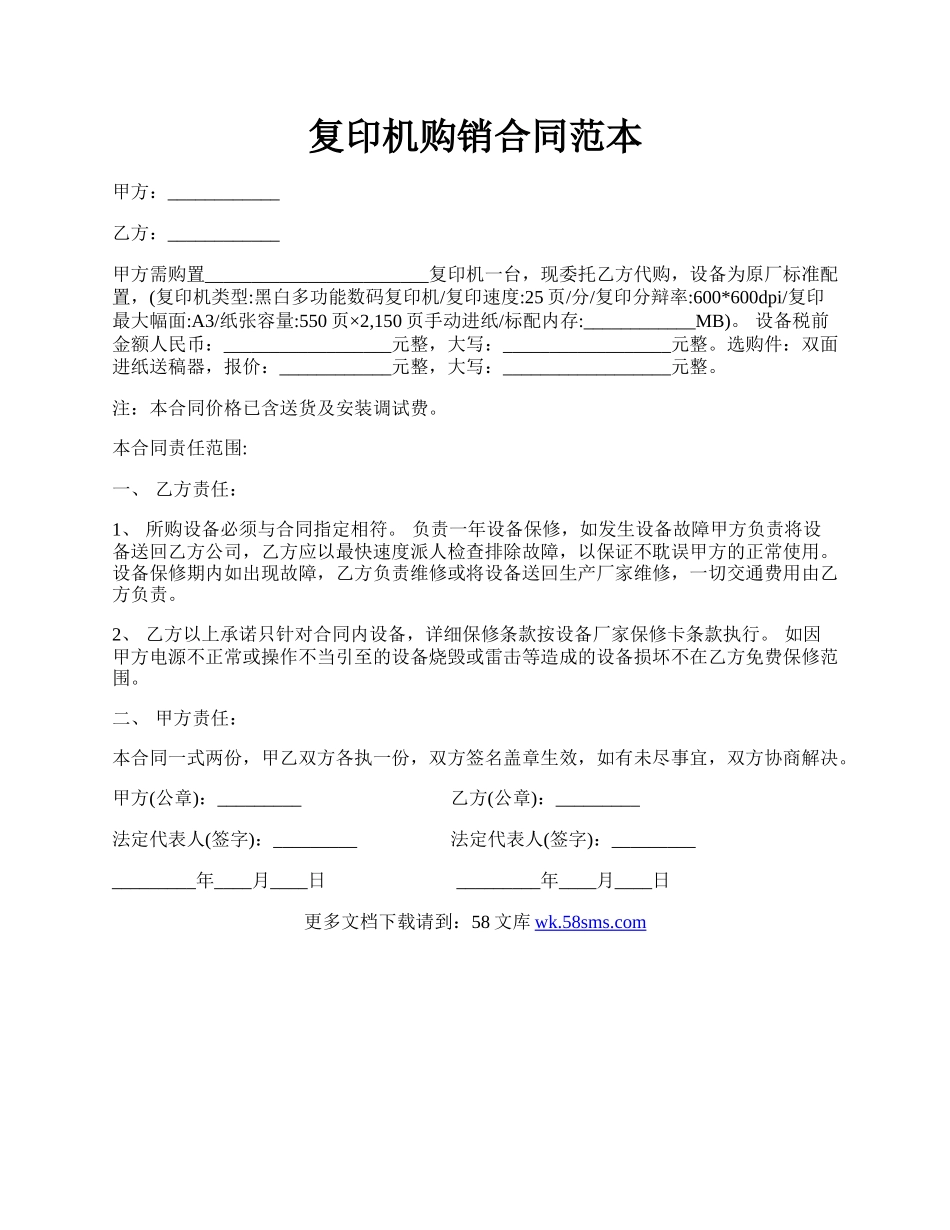 复印机购销合同范本

甲方：____________

乙方：____________

甲方需购置________________________复印机一台，现委托乙方代购，设备为原厂标准配置，(复印机类型:黑白多功能数码复印机/复印速度:25 页/分/复印分辩率:600*600dpi/复印最大幅面:A3/纸张容量:550 页×2,150 页手动进纸/标配内存:____________MB)。 设备税前金额人民币：__________________元整，大写：__________________元整。选购件：双面进纸送稿器，报价：____________元整，大写：__________________元整。

注：本合同价格已含送货及安装调试费。

本合同责任范围:

一、 乙方责任：

1、 所购设备必须与合同指定相符。 负责一年设备保修，如发生设备故障甲方负责将设备送回乙方公司，乙方应以最快速度派人检查排除故障，以保证不耽误甲方的正常使用。设备保修期内如出现故障，乙方负责维修或将设备送回生产厂家维修，一切交通费用由乙方负责。

2、 乙方以上承诺只针对合同内设备，详细保修条款按设备厂家保修卡条款执行。 如因甲方电源不正常或操作不当引至的设备烧毁或雷击等造成的设备损坏不在乙方免费保修范围。

二、 甲方责任：

本合同一式两份，甲乙双方各执一份，双方签名盖章生效，如有未尽事宜，双方协商解决。

甲方(公章)：_________

乙方(公章)：_________

法定代表人(签字)：_________

法定代表人(签字)：_________

_________年____月____日

_________年____月____日

更多文档下载请到：58 文库 wk.58sms.com